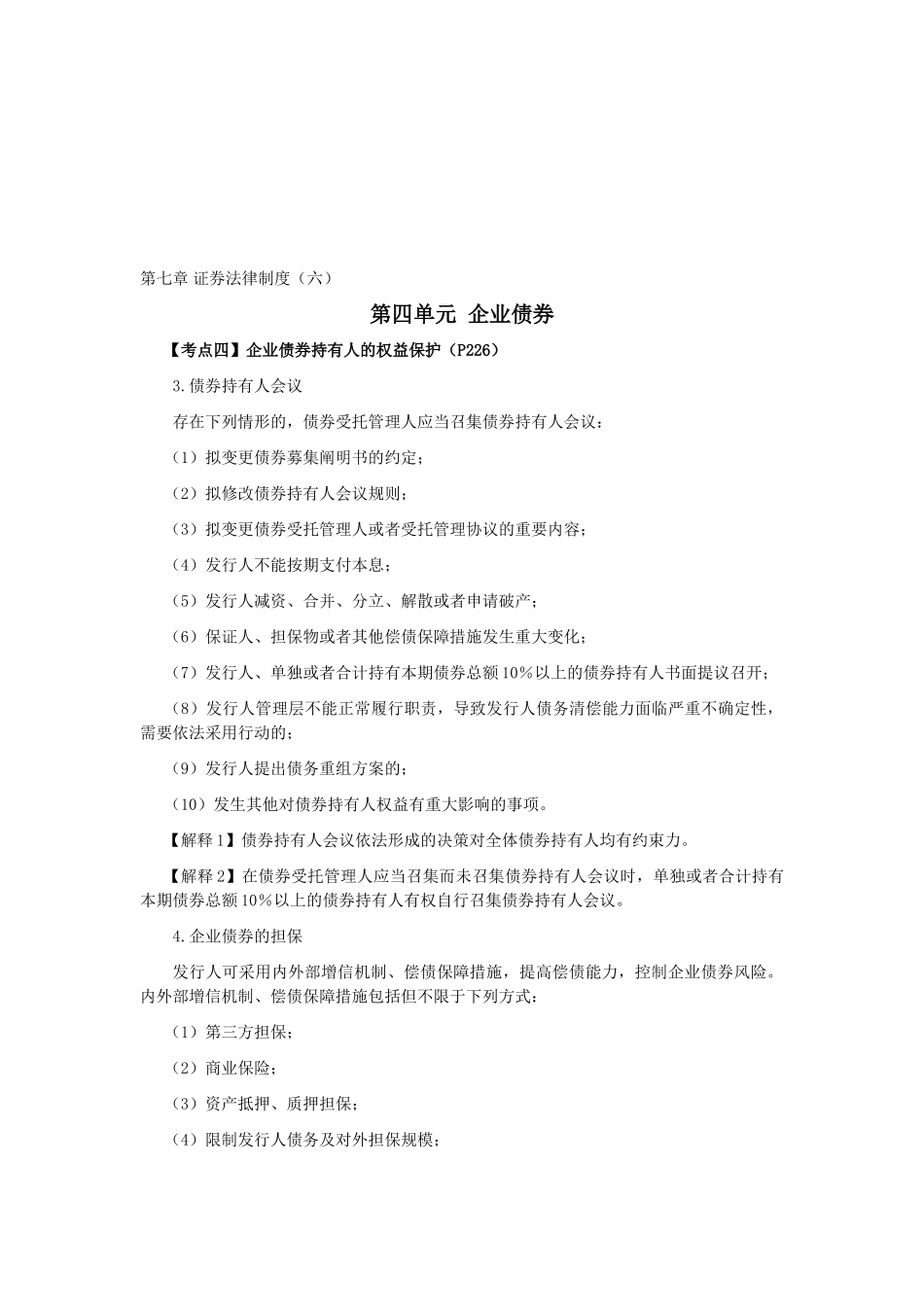 第七章 证券法律制度（六）

第四单元 企业债券

【考点四】企业债券持有人的权益保护（P226）

3.债券持有人会议

存在下列情形的，债券受托管理人应当召集债券持有人会议：

（1）拟变更债券募集阐明书的约定；

（2）拟修改债券持有人会议规则；

（3）拟变更债券受托管理人或者受托管理协议的重要内容；

（4）发行人不能按期支付本息；

（5）发行人减资、合并、分立、解散或者申请破产；

（6）保证人、担保物或者其他偿债保障措施发生重大变化；

（7）发行人、单独或者合计持有本期债券总额10%以上的债券持有人书面提议召开；

（8）发行人管理层不能正常履行职责，导致发行人债务清偿能力面临严重不确定性，需要依法采用行动的；

（9）发行人提出债务重组方案的；

（10）发生其他对债券持有人权益有重大影响的事项。

【解释1】债券持有人会议依法形成的决策对全体债券持有人均有约束力。

【解释2】在债券受托管理人应当召集而未召集债券持有人会议时，单独或者合计持有本期债券总额10%以上的债券持有人有权自行召集债券持有人会议。

4.企业债券的担保

发行人可采用内外部增信机制、偿债保障措施，提高偿债能力，控制企业债券风险。内外部增信机制、偿债保障措施包括但不限于下列方式：

（1）第三方担保；

（2）商业保险；

（3）资产抵押、质押担保；

（4）限制发行人债务及对外担保规模；